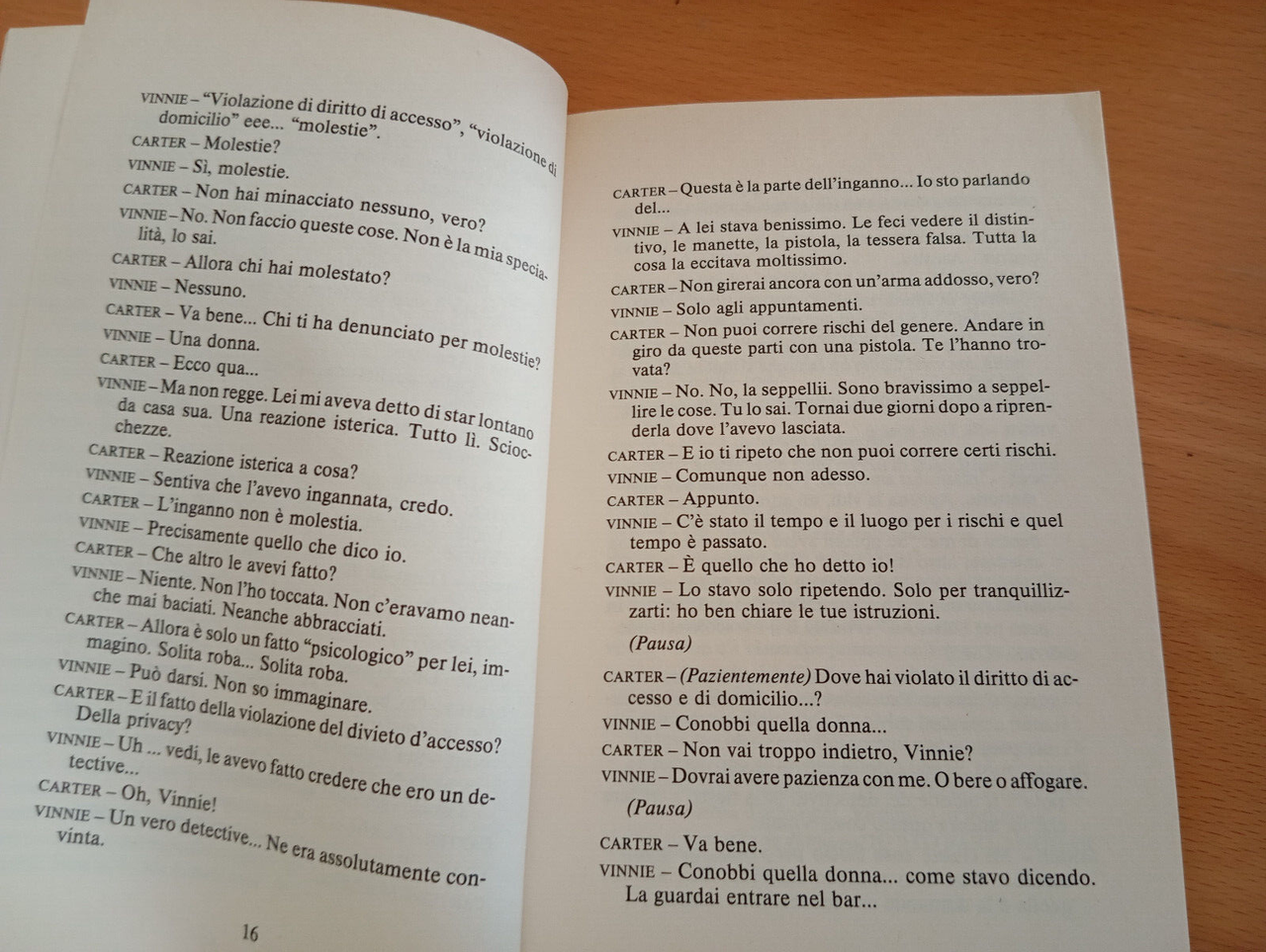 VINNIE – "Violazione di diritto di accesso", "violazione di domicilio" eee... "molestie".

CARTER – Molestie?

VINNIE – Sì, molestie.

CARTER – Non hai minacciato nessuno, vero?

VINNIE – No. Non faccio queste cose. Non è la mia specialità, lo sai.

CARTER – Allora chi hai molestato?

VINNIE – Nessuno.

CARTER – Va bene... Chi ti ha denunciato per molestie?

VINNIE – Una donna.

CARTER – Ecco qua...

VINNIE – Ma non regge. Lei mi aveva detto di star lontano da casa sua. Una reazione isterica. Tutto lì. Sciocchezze.

CARTER – Reazione isterica a cosa?

VINNIE – Sentiva che l'avevo ingannata, credo.

CARTER – L'inganno non è molestia.

VINNIE – Precisamente quello che dico io.

CARTER – Che altro le avevi fatto?

VINNIE – Niente. Non l'ho toccata. Non c'eravamo neanche mai baciati. Neanche abbracciati.

CARTER – Allora è solo un fatto "psicologico" per lei, immagino. Solita roba... Solita roba.

VINNIE – Può darsi. Non so immaginare.

CARTER – E il fatto della violazione del divieto d'accesso? Della privacy?

VINNIE – Uh ... vedi, le avevo fatto credere che ero un detective...

CARTER – Oh, Vinnie!

VINNIE – Un vero detective... Ne era assolutamente convinta.

16

CARTER – Questa è la parte dell'inganno... Io sto parlando del...

VINNIE – A lei stava benissimo. Le feci vedere il distintivo, le manette, la pistola, la tessera falsa. Tutta la cosa la eccitava moltissimo.

CARTER – Non girerai ancora con un'arma addosso, vero?

VINNIE – Solo agli appuntamenti.

CARTER – Non puoi correre rischi del genere. Andare in giro da queste parti con una pistola. Te l'hanno trovata?

VINNIE – No. No, la seppellii. Sono bravissimo a seppellire le cose. Tu lo sai. Tornai due giorni dopo a riprenderla dove l'avevo lasciata.

CARTER – E io ti ripeto che non puoi correre certi rischi.

VINNIE – Comunque non adesso.

CARTER – Appunto.

VINNIE – C'è stato il tempo e il luogo per i rischi e quel tempo è passato.

CARTER – È quello che ho detto io!

VINNIE – Lo stavo solo ripetendo. Solo per tranquillizzarti: ho ben chiare le tue istruzioni.

(Pausa)

CARTER – (Pazientemente) Dove hai violato il diritto di accesso e di domicilio...?

VINNIE – Conobbi quella donna...

CARTER – Non vai troppo indietro, Vinnie?

VINNIE – Dovrai avere pazienza con me. O bere o affogare.

(Pausa)

CARTER – Va bene.

VINNIE – Conobbi quella donna... come stavo dicendo. La guardai entrare nel bar...